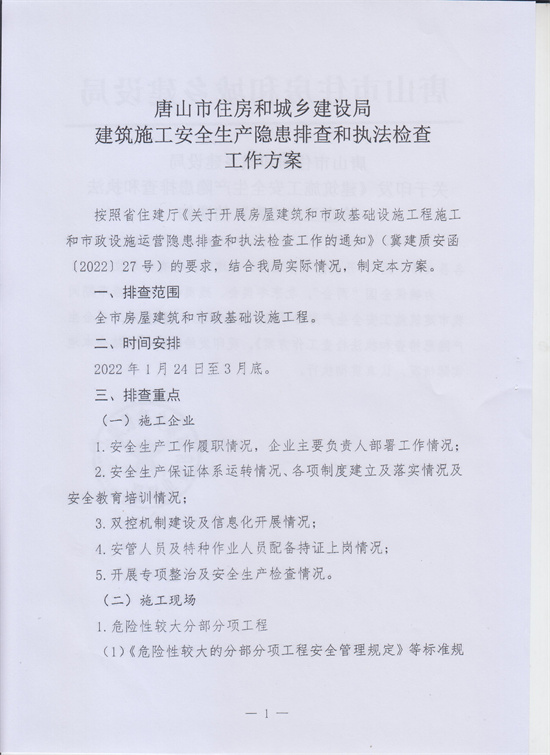 唐山市住房和城乡建设局
建筑施工安全生产隐患排查和执法检查
工作方案

按照省住建厅《关于开展房屋建筑和市政基础设施工程施工和市政设施运营隐患排查和执法检查工作的通知》（冀建质安函〔2022〕27号）的要求，结合我局实际情况，制定本方案。

一、排查范围

全市房屋建筑和市政基础设施工程。

二、时间安排

2022年1月24日至3月底。

三、排查重点

（一）施工企业

1.安全生产工作履职情况，企业主要负责人部署工作情况；

2.安全生产保证体系运转情况、各项制度建立及落实情况及安全教育培训情况；

3.双控机制建设及信息化开展情况；

4.安管人员及特种作业人员配备持证上岗情况；

5.开展专项整治及安全生产检查情况。

（二）施工现场

1.危险性较大分部分项工程

（1）《危险性较大的分部分项工程安全管理规定》等标准规

— 1 —